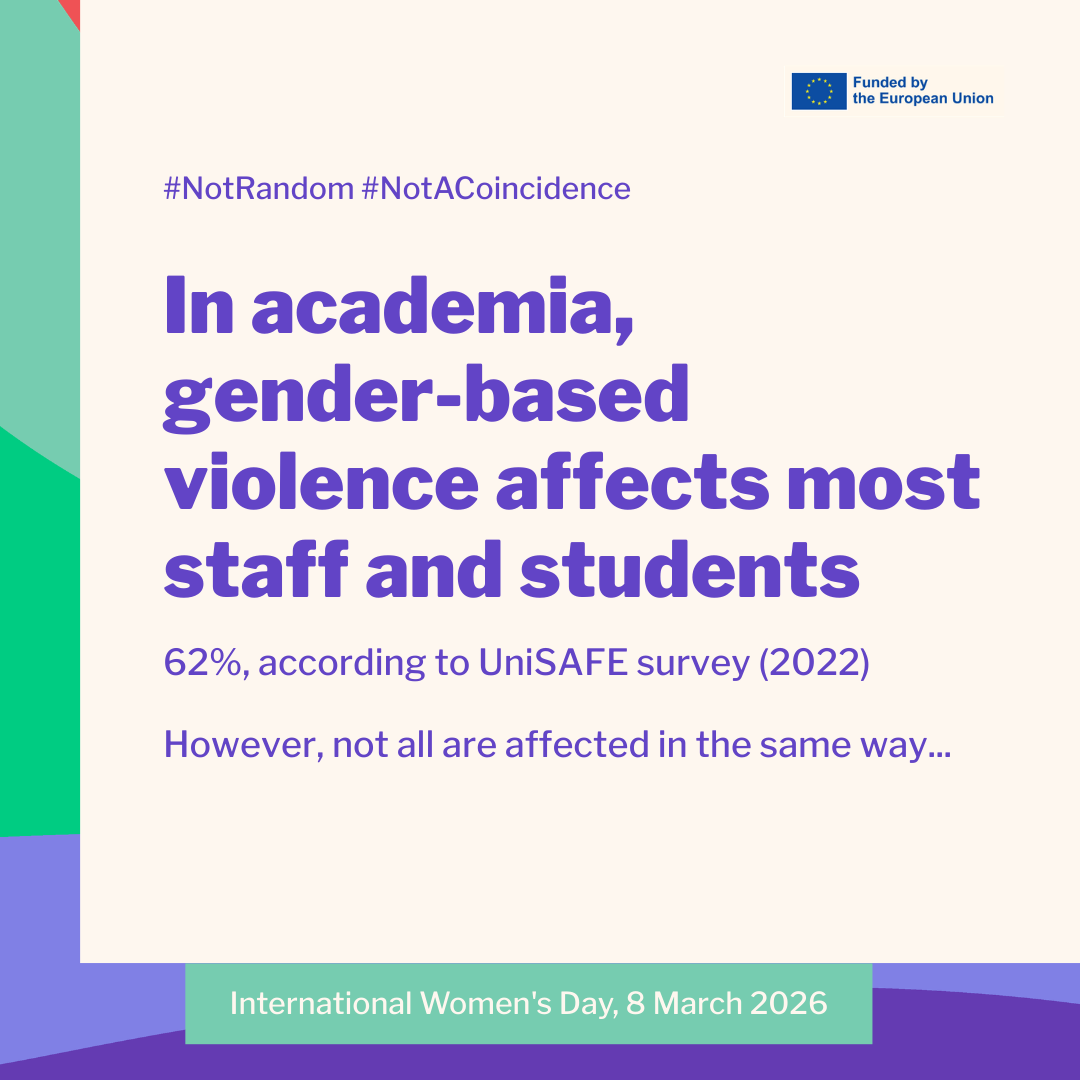 Funded by the European Union

#NotRandom #NotACoincidence

In academia, gender-based violence affects most staff and students

62%, according to UniSAFE survey (2022)

However, not all are affected in the same way...

International Women's Day, 8 March 2026